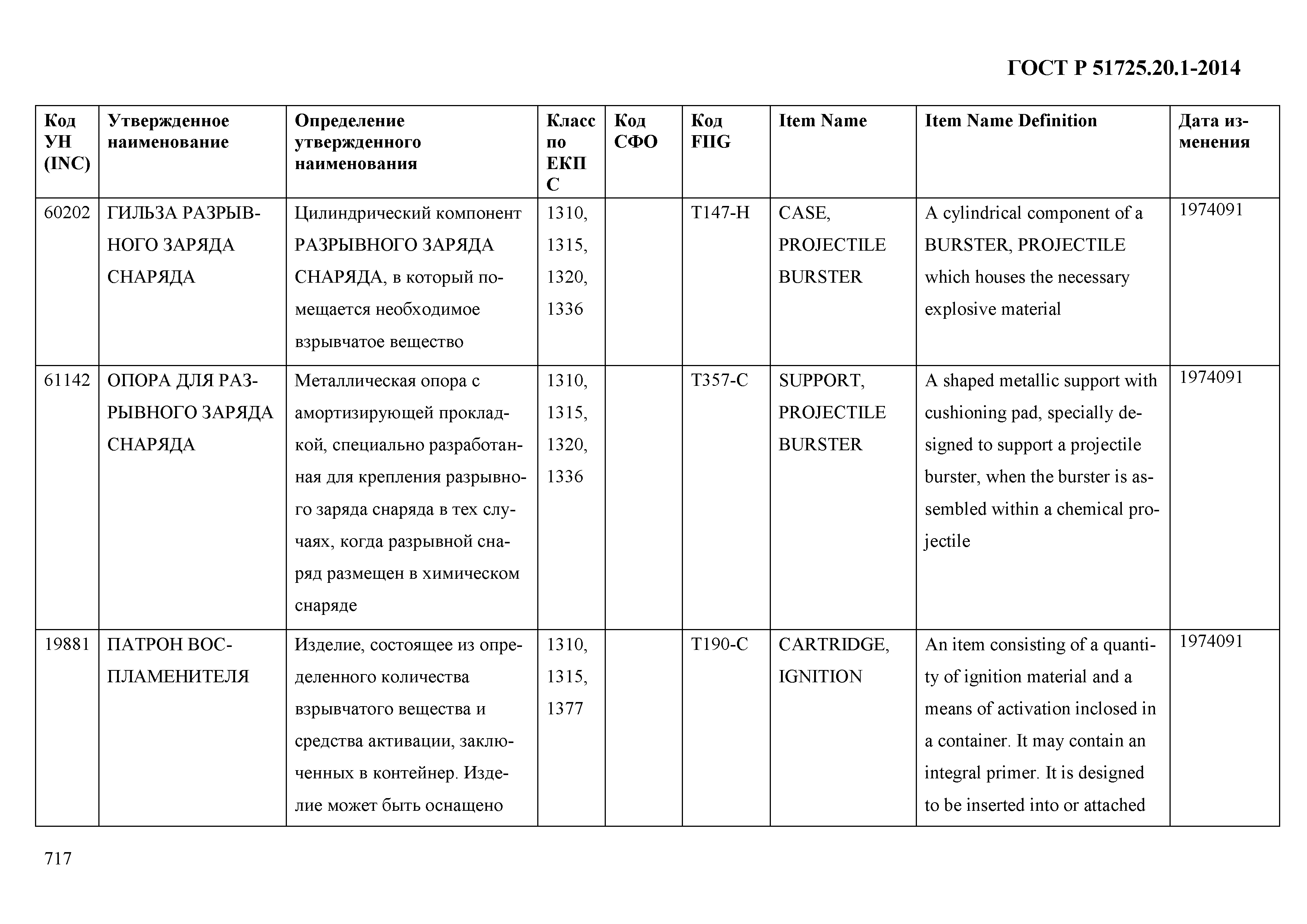 ГОСТ Р 51725.20.1-2014

| Код УН (INC) | Утвержденное наименование | Определение утвержденного наименования | Класс по ЕКПС | Код СФО | Код FIIG | Item Name | Item Name Definition | Дата изменения |
|---|---|---|---|---|---|---|---|---|
| 60202 | ГИЛЬЗА РАЗРЫВНОГО ЗАРЯДА СНАРЯДА | Цилиндрический компонент РАЗРЫВНОГО ЗАРЯДА СНАРЯДА, в который помещается необходимое взрывчатое вещество | 1310, 1315, 1320, 1336 | | T147-H | CASE, PROJECTILE BURSTER | A cylindrical component of a BURSTER, PROJECTILE which houses the necessary explosive material | 1974091 |
| 61142 | ОПОРА ДЛЯ РАЗРЫВНОГО ЗАРЯДА СНАРЯДА | Металлическая опора с амортизирующей прокладкой, специально разработанная для крепления разрывного заряда снаряда в тех случаях, когда разрывной снаряд размещен в химическом снаряде | 1310, 1315, 1320, 1336 | | T357-C | SUPPORT, PROJECTILE BURSTER | A shaped metallic support with cushioning pad, specially designed to support a projectile burster, when the burster is assembled within a chemical projectile | 1974091 |
| 19881 | ПАТРОН ВОСПЛАМЕНИТЕЛЯ | Изделие, состоящее из определенного количества взрывчатого вещества и средства активации, заключенных в контейнер. Изделие может быть оснащено | 1310, 1315, 1377 | | T190-C | CARTRIDGE, IGNITION | An item consisting of a quantity of ignition material and a means of activation inclosed in a container. It may contain an integral primer. It is designed to be inserted into or attached | 1974091 |

717